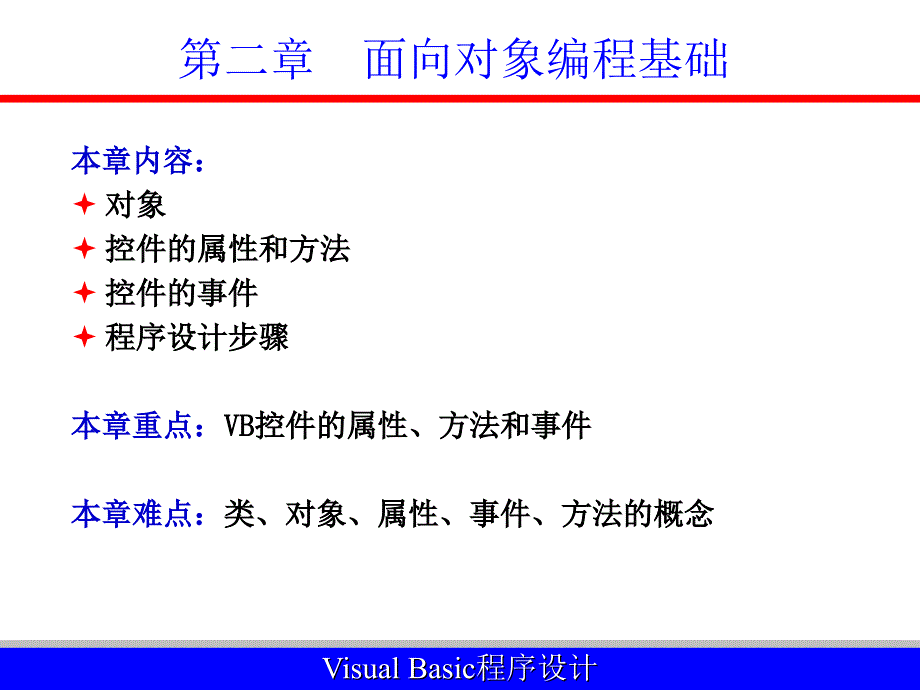 第二章　面向对象编程基础

本章内容：
✦ 对象
✦ 控件的属性和方法
✦ 控件的事件
✦ 程序设计步骤

本章重点：VB控件的属性、方法和事件

本章难点：类、对象、属性、事件、方法的概念

Visual Basic程序设计